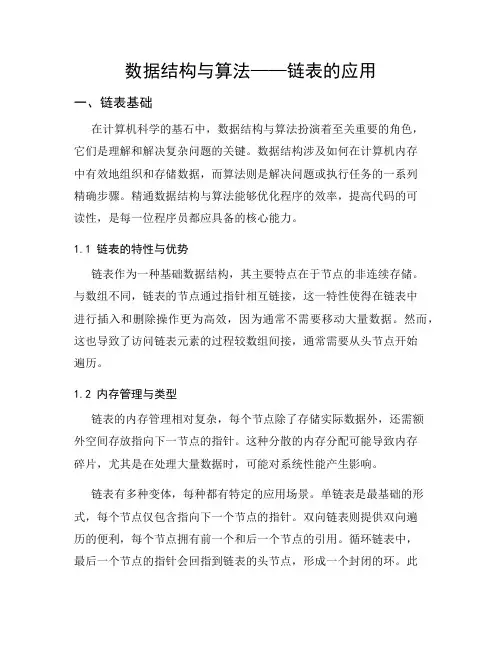 数据结构与算法——链表的应用

一、链表基础

在计算机科学的基石中，数据结构与算法扮演着至关重要的角色，它们是理解和解决复杂问题的关键。数据结构涉及如何在计算机内存中有效地组织和存储数据，而算法则是解决问题或执行任务的一系列精确步骤。精通数据结构与算法能够优化程序的效率，提高代码的可读性，是每一位程序员都应具备的核心能力。

1.1 链表的特性与优势

链表作为一种基础数据结构，其主要特点在于节点的非连续存储。与数组不同，链表的节点通过指针相互链接，这一特性使得在链表中进行插入和删除操作更为高效，因为通常不需要移动大量数据。然而，这也导致了访问链表元素的过程较数组间接，通常需要从头节点开始遍历。

1.2 内存管理与类型

链表的内存管理相对复杂，每个节点除了存储实际数据外，还需额外空间存放指向下一节点的指针。这种分散的内存分配可能导致内存碎片，尤其是在处理大量数据时，可能对系统性能产生影响。

链表有多种变体，每种都有特定的应用场景。单链表是最基础的形式，每个节点仅包含指向下一个节点的指针。双向链表则提供双向遍历的便利，每个节点拥有前一个和后一个节点的引用。循环链表中，最后一个节点的指针会回指到链表的头节点，形成一个封闭的环。此